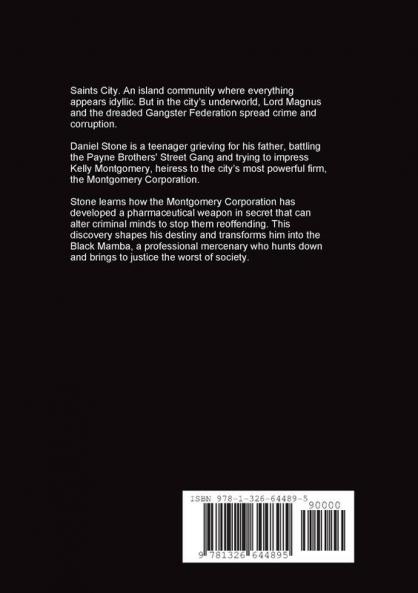 Saints City. An island community where everything appears idyllic. But in the city's underworld, Lord Magnus and the dreaded Gangster Federation spread crime and corruption.

Daniel Stone is a teenager grieving for his father, battling the Payne Brothers' Street Gang and trying to impress Kelly Montgomery, heiress to the city's most powerful firm, the Montgomery Corporation.

Stone learns how the Montgomery Corporation has developed a pharmaceutical weapon in secret that can alter criminal minds to stop them reoffending. This discovery shapes his destiny and transforms him into the Black Mamba, a professional mercenary who hunts down and brings to justice the worst of society.

ISBN 978-1-326-64489-5

90000

9 781326 644895